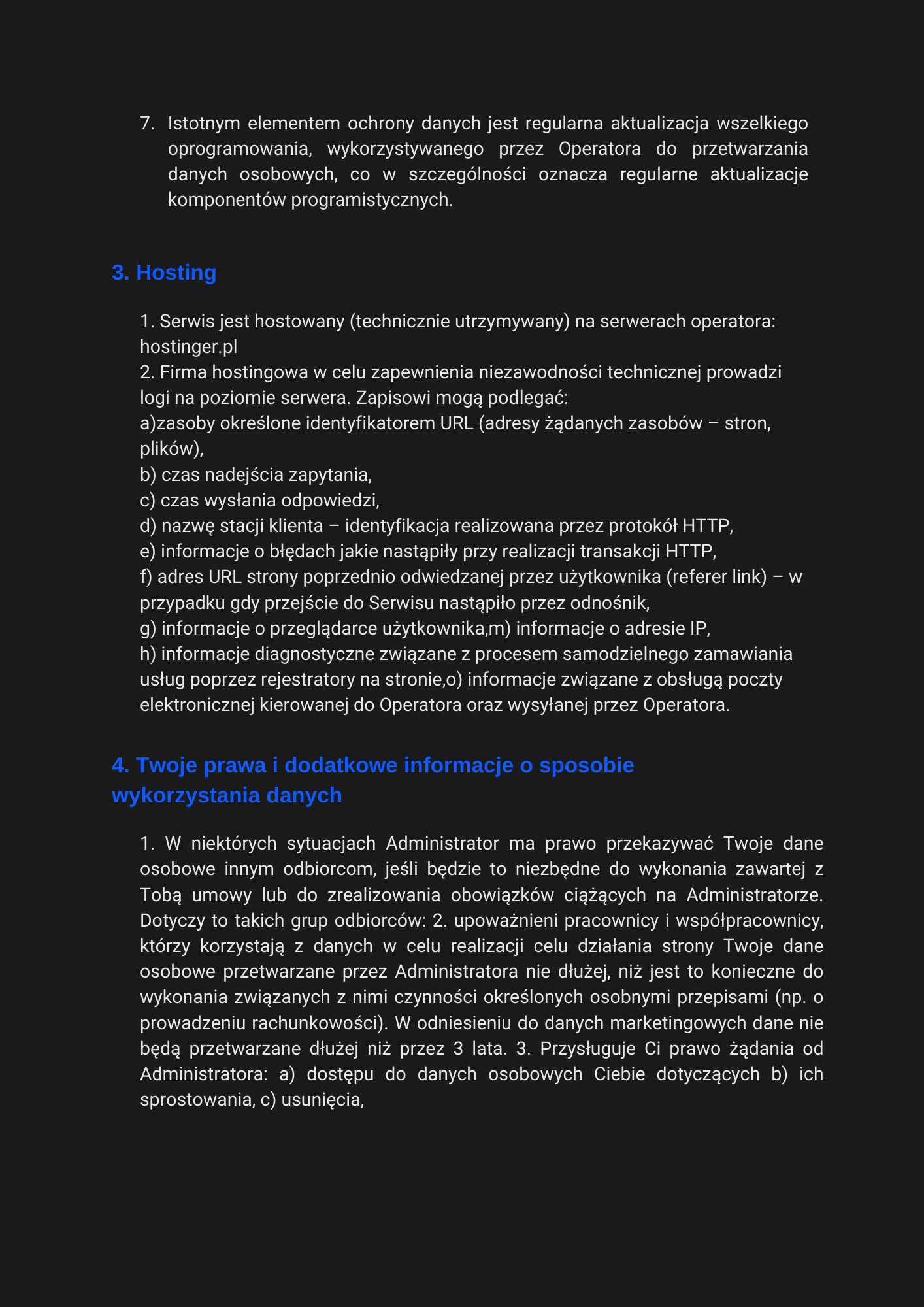 7. Istotnym elementem ochrony danych jest regularna aktualizacja wszelkiego oprogramowania, wykorzystywanego przez Operatora do przetwarzania danych osobowych, co w szczególności oznacza regularne aktualizacje komponentów programistycznych.

3. Hosting

1. Serwis jest hostowany (technicznie utrzymywany) na serwerach operatora: hostinger.pl
2. Firma hostingowa w celu zapewnienia niezawodności technicznej prowadzi logi na poziomie serwera. Zapisowi mogą podlegać:
a)zasoby określone identyfikatorem URL (adresy żądanych zasobów – stron, plików),
b) czas nadejścia zapytania,
c) czas wysłania odpowiedzi,
d) nazwę stacji klienta – identyfikacja realizowana przez protokół HTTP,
e) informacje o błędach jakie nastąpiły przy realizacji transakcji HTTP,
f) adres URL strony poprzednio odwiedzanej przez użytkownika (referer link) – w przypadku gdy przejście do Serwisu nastąpiło przez odnośnik,
g) informacje o przeglądarce użytkownika,m) informacje o adresie IP,
h) informacje diagnostyczne związane z procesem samodzielnego zamawiania usług poprzez rejestratory na stronie,o) informacje związane z obsługą poczty elektronicznej kierowanej do Operatora oraz wysyłanej przez Operatora.

4. Twoje prawa i dodatkowe informacje o sposobie wykorzystania danych

1. W niektórych sytuacjach Administrator ma prawo przekazywać Twoje dane osobowe innym odbiorcom, jeśli będzie to niezbędne do wykonania zawartej z Tobą umowy lub do zrealizowania obowiązków ciążących na Administratorze. Dotyczy to takich grup odbiorców: 2. upoważnieni pracownicy i współpracownicy, którzy korzystają z danych w celu realizacji celu działania strony Twoje dane osobowe przetwarzane przez Administratora nie dłużej, niż jest to konieczne do wykonania związanych z nimi czynności określonych osobnymi przepisami (np. o prowadzeniu rachunkowości). W odniesieniu do danych marketingowych dane nie będą przetwarzane dłużej niż przez 3 lata. 3. Przysługuje Ci prawo żądania od Administratora: a) dostępu do danych osobowych Ciebie dotyczących b) ich sprostowania, c) usunięcia,